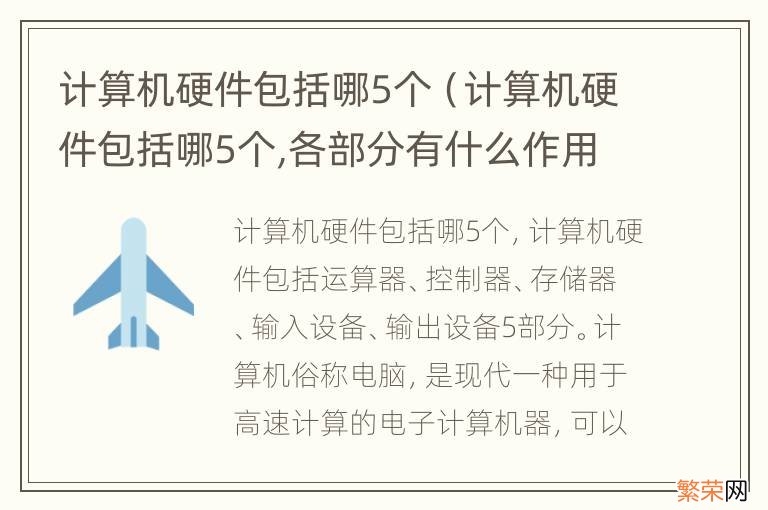 计算机硬件包括哪5个（计算机硬件包括哪5个,各部分有什么作用

计算机硬件包括哪5个, 计算机硬件包括运算器、控制器、存储器、输入设备、输出设备5部分。计算机俗称电脑, 是现代一种用于高速计算的电子计算机器, 可以

繁荣网